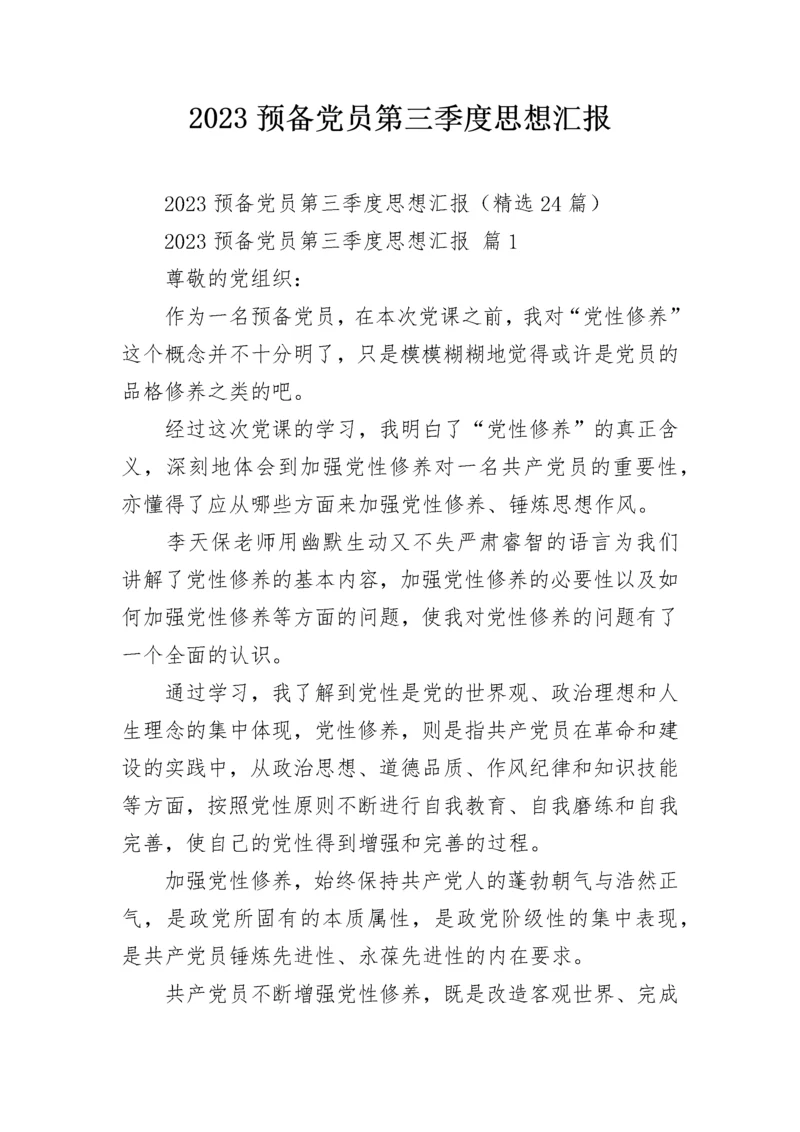 2023 预备党员第三季度思想汇报

2023 预备党员第三季度思想汇报（精选 24 篇）

2023 预备党员第三季度思想汇报 篇 1

尊敬的党组织：

作为一名预备党员，在本次党课之前，我对“党性修养”这个概念并不十分明了，只是模模糊糊地觉得或许是党员的品格修养之类的吧。

经过这次党课的学习，我明白了“党性修养”的真正含义，深刻地体会到加强党性修养对一名共产党员的重要性，亦懂得了应从哪些方面来加强党性修养、锤炼思想作风。

李天保老师用幽默生动又不失严肃睿智的语言为我们讲解了党性修养的基本内容，加强党性修养的必要性以及如何加强党性修养等方面的问题，使我对党性修养的问题有了一个全面的认识。

通过学习，我了解到党性是党的世界观、政治理想和人生理念的集中体现，党性修养，则是指共产党员在革命和建设的实践中，从政治思想、道德品质、作风纪律和知识技能等方面，按照党性原则不断进行自我教育、自我磨练和自我完善，使自己的党性得到增强和完善的过程。

加强党性修养，始终保持共产党人的蓬勃朝气与浩然正气，是政党所固有的本质属性，是政党阶级性的集中表现，是共产党员锤炼先进性、永葆先进性的内在要求。

共产党员不断增强党性修养，既是改造客观世界、完成